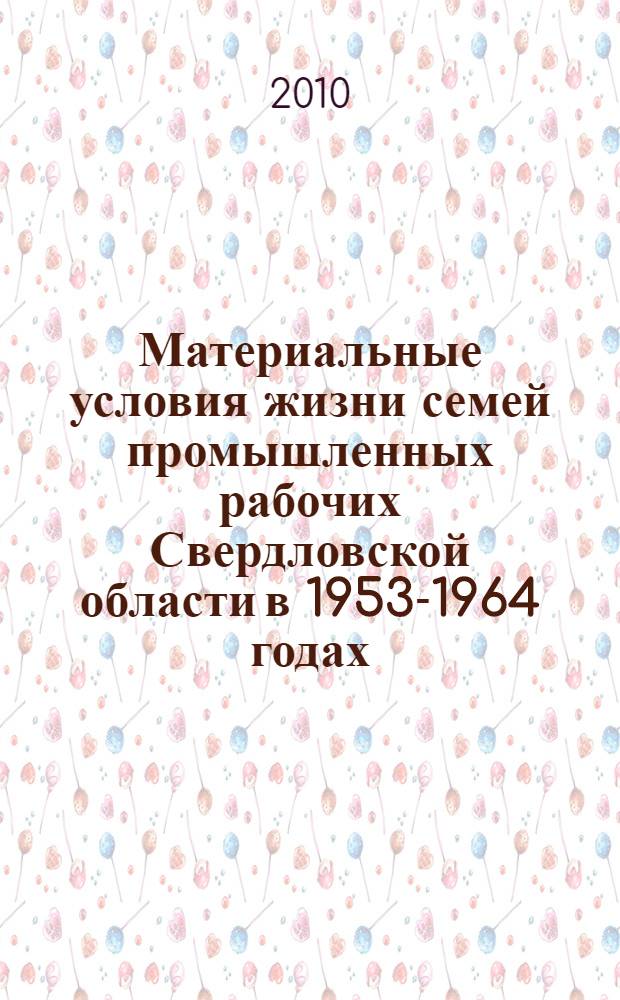 2010

Материальные условия жизни семей промышленных рабочих Свердловской области в 1953-1964 годах